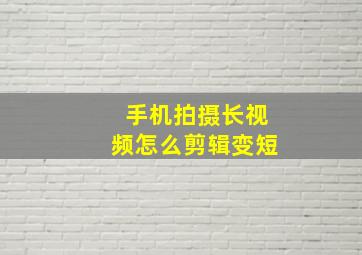 手机拍摄长视频怎么剪辑变短